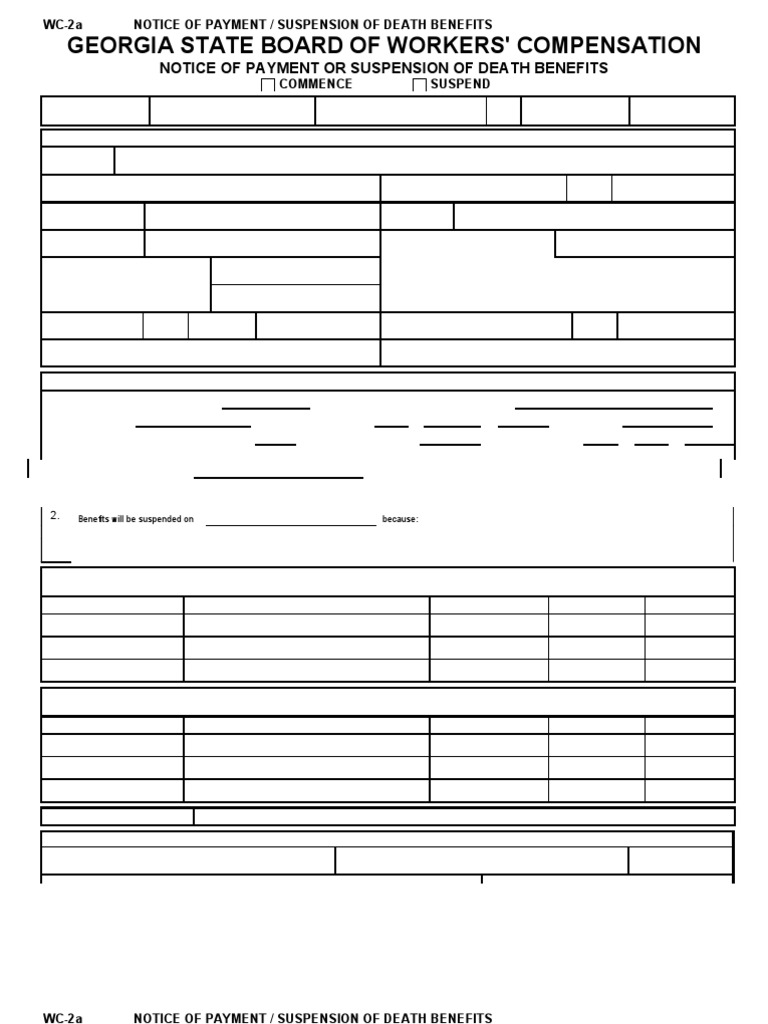 WC-2a NOTICE OF PAYMENT / SUSPENSION OF DEATH BENEFITS

GEORGIA STATE BOARD OF WORKERS' COMPENSATION

NOTICE OF PAYMENT OR SUSPENSION OF DEATH BENEFITS

COMMENCE SUSPEND

2. Benefits will be suspended on because:

WC-2a NOTICE OF PAYMENT / SUSPENSION OF DEATH BENEFITS